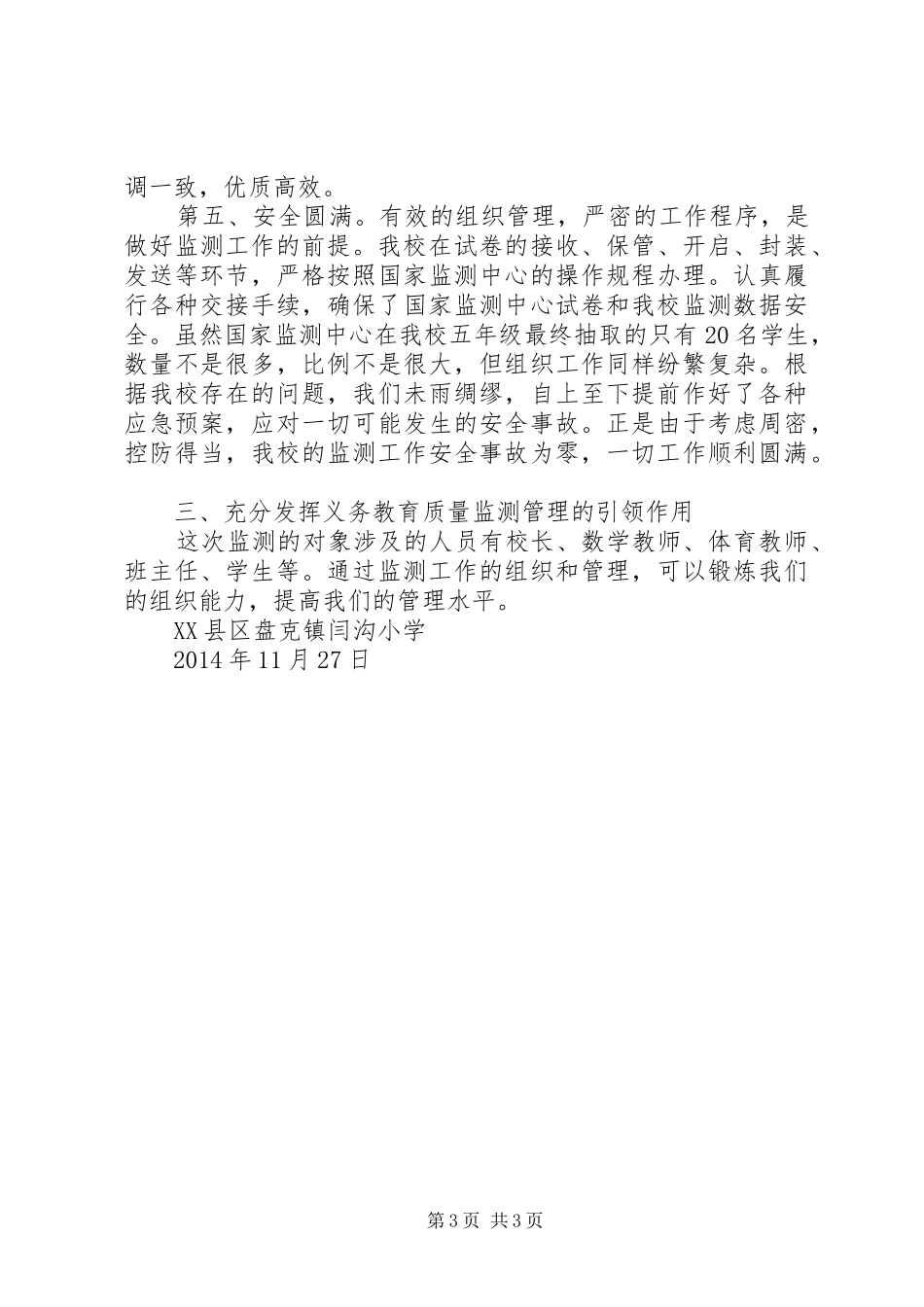 调一致，优质高效。

第五、安全圆满。有效的组织管理，严密的工作程序，是做好监测工作的前提。我校在试卷的接收、保管、开启、封装、发送等环节，严格按照国家监测中心的操作规程办理。认真履行各种交接手续，确保了国家监测中心试卷和我校监测数据安全。虽然国家监测中心在我校五年级最终抽取的只有20名学生，数量不是很多，比例不是很大，但组织工作同样纷繁复杂。根据我校存在的问题，我们未雨绸缪，自上至下提前作好了各种应急预案，应对一切可能发生的安全事故。正是由于考虑周密，控防得当，我校的监测工作安全事故为零，一切工作顺利圆满。

三、充分发挥义务教育质量监测管理的引领作用

这次监测的对象涉及的人员有校长、数学教师、体育教师、班主任、学生等。通过监测工作的组织和管理，可以锻炼我们的组织能力，提高我们的管理水平。

XX县区盘克镇闫沟小学

2014年11月27日

第3页 共3页